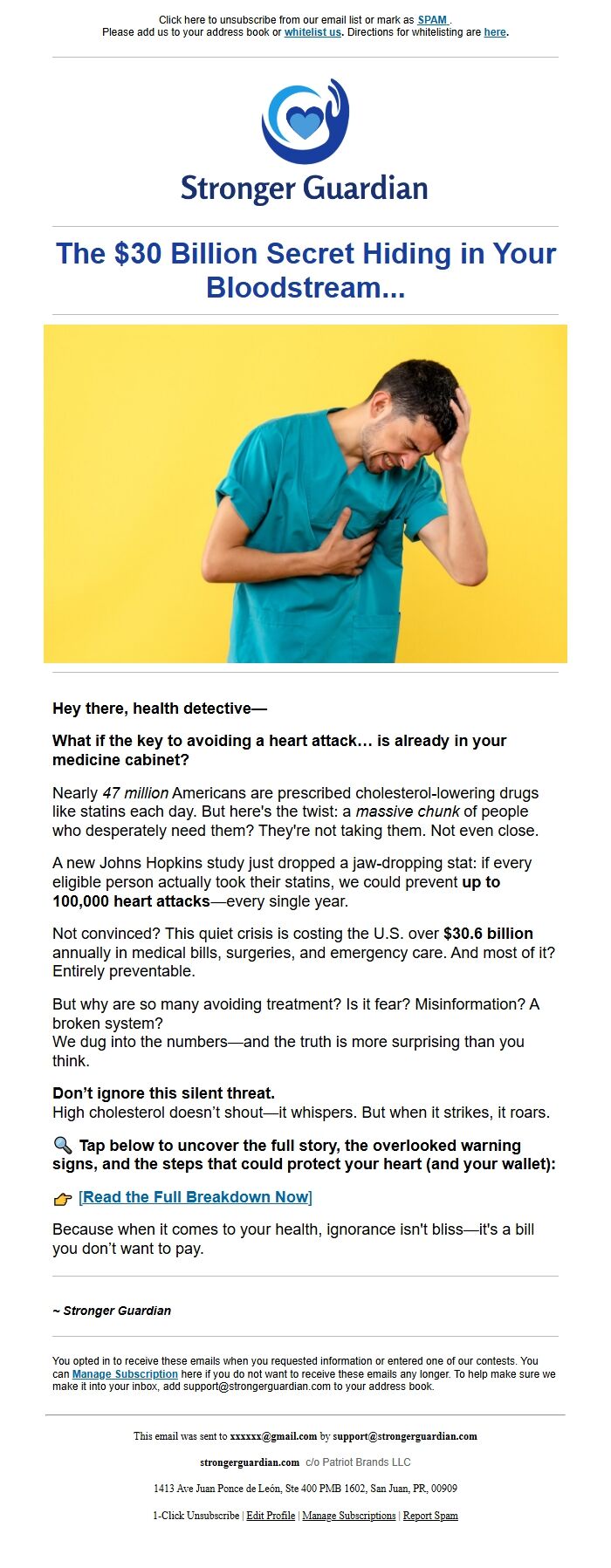 Click here to unsubscribe from our email list or mark as SPAM .
Please add us to your address book or whitelist us. Directions for whitelisting are here.

Stronger Guardian

The $30 Billion Secret Hiding in Your Bloodstream...

Hey there, health detective—

What if the key to avoiding a heart attack… is already in your medicine cabinet?

Nearly 47 million Americans are prescribed cholesterol-lowering drugs like statins each day. But here's the twist: a massive chunk of people who desperately need them? They're not taking them. Not even close.

A new Johns Hopkins study just dropped a jaw-dropping stat: if every eligible person actually took their statins, we could prevent up to 100,000 heart attacks—every single year.

Not convinced? This quiet crisis is costing the U.S. over $30.6 billion annually in medical bills, surgeries, and emergency care. And most of it? Entirely preventable.

But why are so many avoiding treatment? Is it fear? Misinformation? A broken system?
We dug into the numbers—and the truth is more surprising than you think.

Don't ignore this silent threat.
High cholesterol doesn't shout—it whispers. But when it strikes, it roars.

🔍 Tap below to uncover the full story, the overlooked warning signs, and the steps that could protect your heart (and your wallet):

👉 [Read the Full Breakdown Now]

Because when it comes to your health, ignorance isn't bliss—it's a bill you don't want to pay.

~ Stronger Guardian

You opted in to receive these emails when you requested information or entered one of our contests. You can Manage Subscription here if you do not want to receive these emails any longer. To help make sure we make it into your inbox, add support@strongerguardian.com to your address book.

This email was sent to xxxxxx@gmail.com by support@strongerguardian.com

strongerguardian.com c/o Patriot Brands LLC

1413 Ave Juan Ponce de León, Ste 400 PMB 1602, San Juan, PR, 00909

1-Click Unsubscribe | Edit Profile | Manage Subscriptions | Report Spam